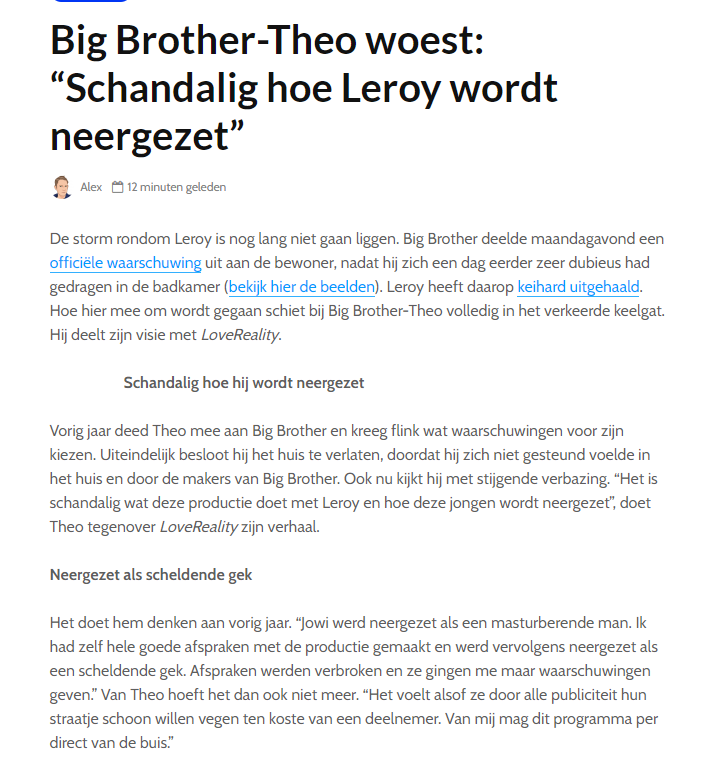 Big Brother-Theo woest: “Schandalig hoe Leroy wordt neergezet”

Alex 12 minuten geleden

De storm rondom Leroy is nog lang niet gaan liggen. Big Brother deelde maandagavond een officiële waarschuwing uit aan de bewoner, nadat hij zich een dag eerder zeer dubieus had gedragen in de badkamer (bekijk hier de beelden). Leroy heeft daarop keihard uitgehaald. Hoe hier mee om wordt gegaan schiet bij Big Brother-Theo volledig in het verkeerde keelgat. Hij deelt zijn visie met LoveReality.

Schandalig hoe hij wordt neergezet

Vorig jaar deed Theo mee aan Big Brother en kreeg flink wat waarschuwingen voor zijn kiezen. Uiteindelijk besloot hij het huis te verlaten, doordat hij zich niet gesteund voelde in het huis en door de makers van Big Brother. Ook nu kijkt hij met stijgende verbazing. “Het is schandalig wat deze productie doet met Leroy en hoe deze jongen wordt neergezet”, doet Theo tegenover LoveReality zijn verhaal.

Neergezet als scheldende gek

Het doet hem denken aan vorig jaar. “Jowi werd neergezet als een masturberende man. Ik had zelf hele goede afspraken met de productie gemaakt en werd vervolgens neergezet als een scheldende gek. Afspraken werden verbroken en ze gingen me maar waarschuwingen geven.” Van Theo hoeft het dan ook niet meer. “Het voelt alsof ze door alle publiciteit hun straatje schoon willen vegen ten koste van een deelnemer. Van mij mag dit programma per direct van de buis.”